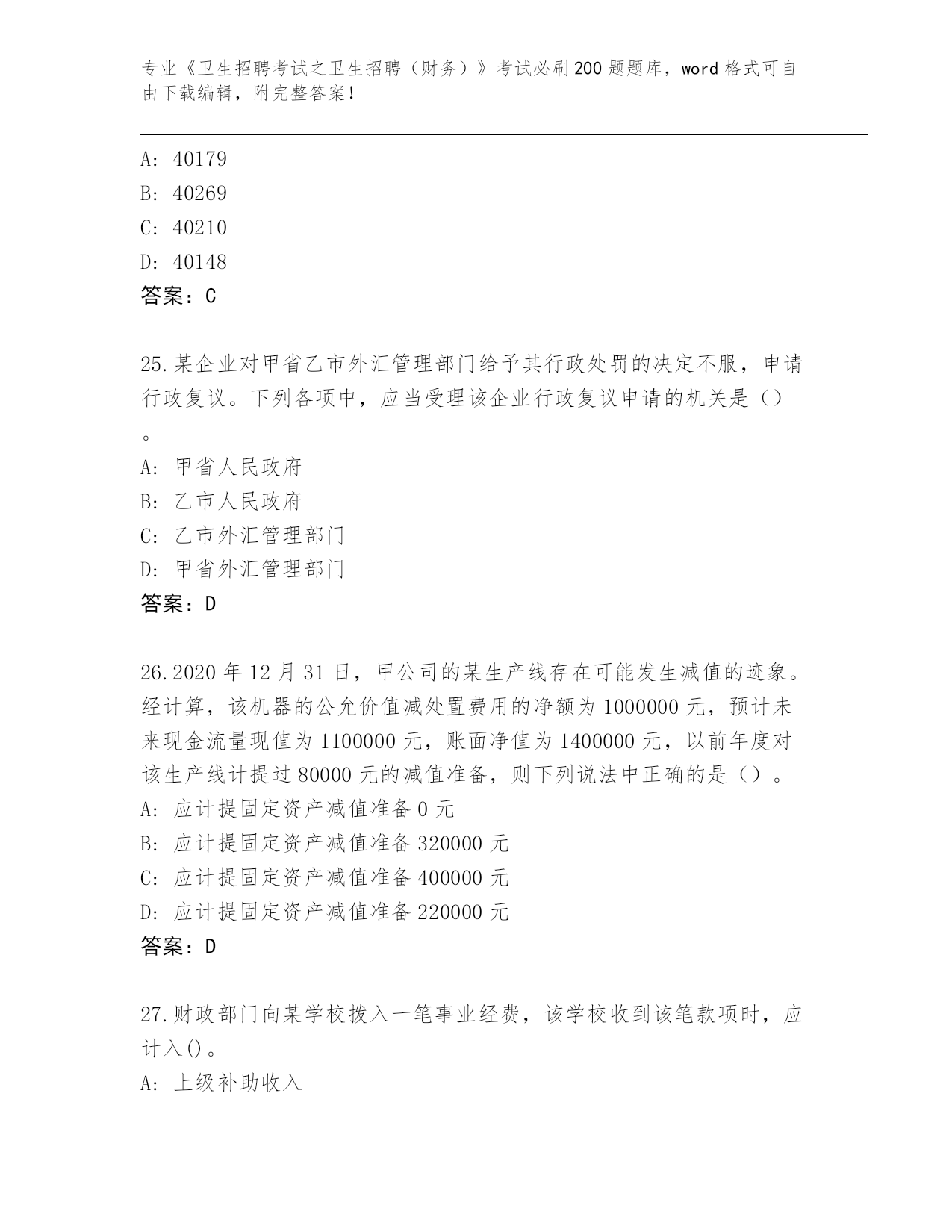 专业《卫生招聘考试之卫生招聘（财务）》考试必刷200题题库，word格式可自由下载编辑，附完整答案！

A: 40179
B: 40269
C: 40210
D: 40148
答案：C

25.某企业对甲省乙市外汇管理部门给予其行政处罚的决定不服，申请行政复议。下列各项中，应当受理该企业行政复议申请的机关是（）。
A: 甲省人民政府
B: 乙市人民政府
C: 乙市外汇管理部门
D: 甲省外汇管理部门
答案：D

26.2020年12月31日，甲公司的某生产线存在可能发生减值的迹象。经计算，该机器的公允价值减处置费用的净额为1000000元，预计未来现金流量现值为1100000元，账面净值为1400000元，以前年度对该生产线计提过80000元的减值准备，则下列说法中正确的是（）。
A: 应计提固定资产减值准备0元
B: 应计提固定资产减值准备320000元
C: 应计提固定资产减值准备400000元
D: 应计提固定资产减值准备220000元
答案：D

27.财政部门向某学校拨入一笔事业经费，该学校收到该笔款项时，应计入()。
A: 上级补助收入